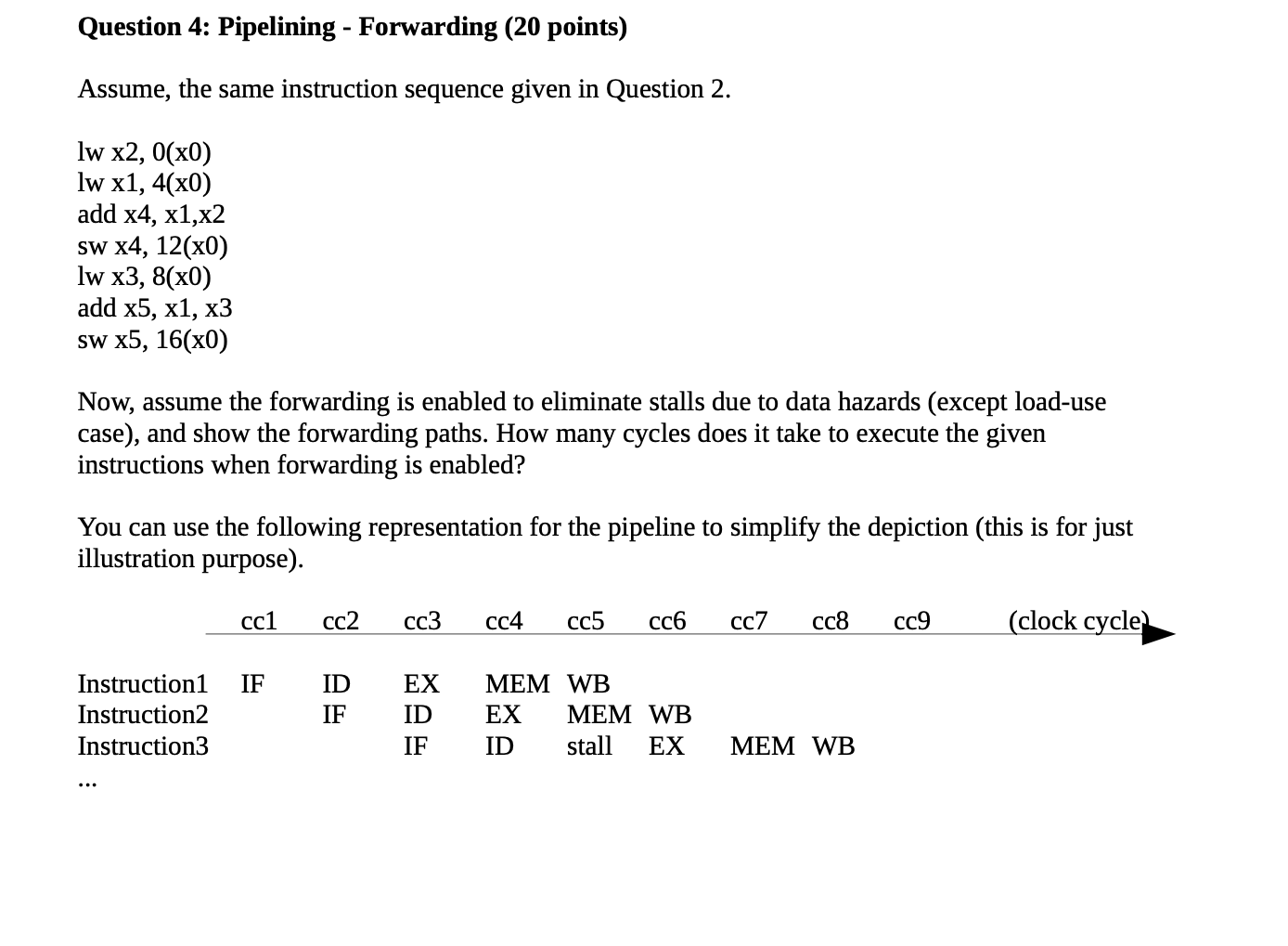 **Question 4: Pipelining - Forwarding (20 points)**

Assume, the same instruction sequence given in Question 2.

lw x2, 0(x0)
lw x1, 4(x0)
add x4, x1,x2
sw x4, 12(x0)
lw x3, 8(x0)
add x5, x1, x3
sw x5, 16(x0)

Now, assume the forwarding is enabled to eliminate stalls due to data hazards (except load-use case), and show the forwarding paths. How many cycles does it take to execute the given instructions when forwarding is enabled?

You can use the following representation for the pipeline to simplify the depiction (this is for just illustration purpose).

| | cc1 | cc2 | cc3 | cc4 | cc5 | cc6 | cc7 | cc8 | cc9 | (clock cycle) |
|---|---|---|---|---|---|---|---|---|---|---|
| Instruction1 | IF | ID | EX | MEM | WB | | | | | |
| Instruction2 | | IF | ID | EX | MEM | WB | | | | |
| Instruction3 | | | IF | ID | stall | EX | MEM | WB | | |

...